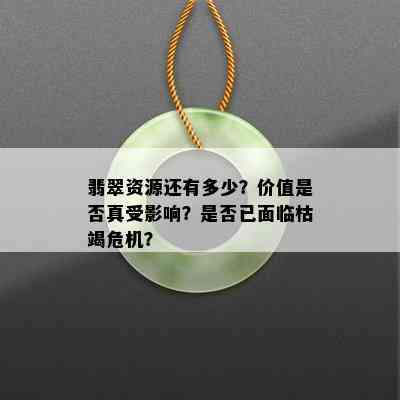 翡翠资源还有多少？价值是否真受影响？是否已面临枯竭危机？